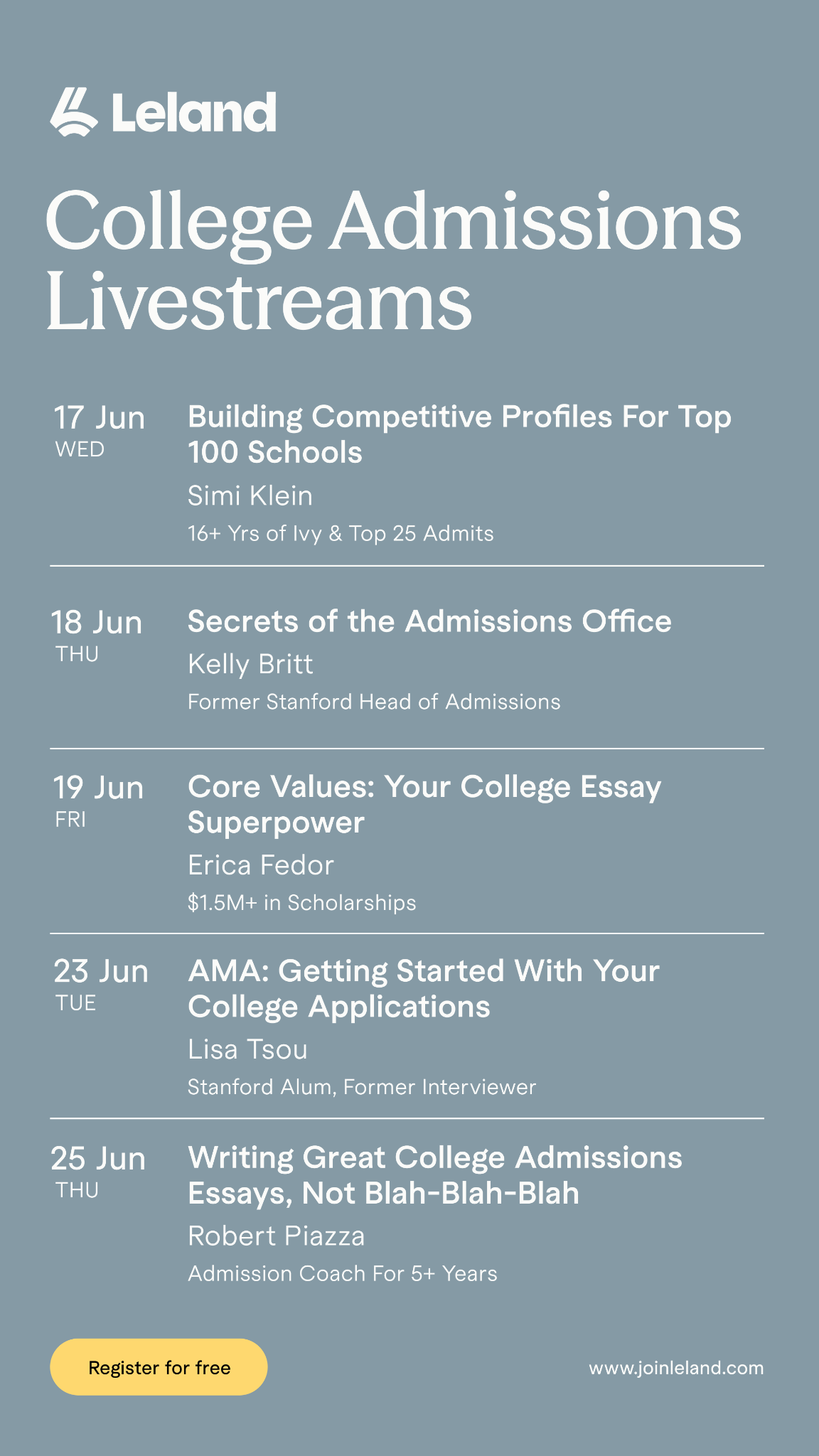 Leland

College Admissions Livestreams

17 Jun
WED

Building Competitive Profiles For Top 100 Schools

Simi Klein

16+ Yrs of Ivy & Top 25 Admits

18 Jun
THU

Secrets of the Admissions Office

Kelly Britt

Former Stanford Head of Admissions

19 Jun
FRI

Core Values: Your College Essay Superpower

Erica Fedor

$1.5M+ in Scholarships

23 Jun
TUE

AMA: Getting Started With Your College Applications

Lisa Tsou

Stanford Alum, Former Interviewer

25 Jun
THU

Writing Great College Admissions Essays, Not Blah-Blah-Blah

Robert Piazza

Admission Coach For 5+ Years

Register for free

www.joinleland.com